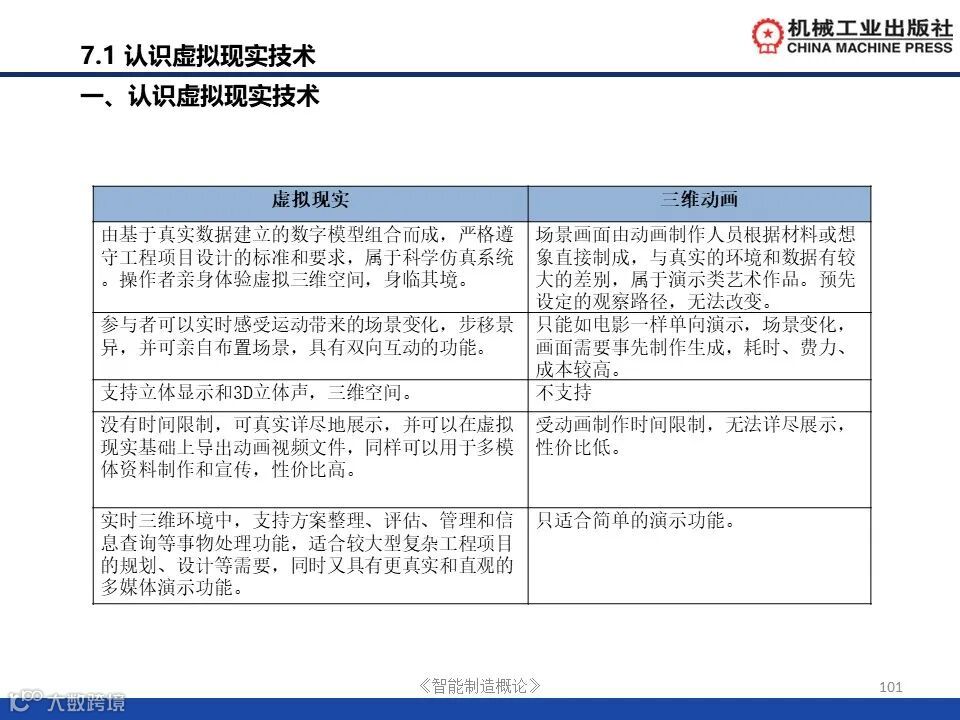 机械工业出版社
CHINA MACHINE PRESS

7.1 认识虚拟现实技术

一、认识虚拟现实技术

| 虚拟现实 | 三维动画 |
|---|---|
| 由基于真实数据建立的数字模型组合而成，严格遵守工程项目设计的标准和要求，属于科学仿真系统。操作者亲身体验虚拟三维空间，身临其境。 | 场景画面由动画制作人员根据材料或想象直接制成，与真实的环境和数据有较大的差别，属于演示类艺术作品。预先设定的观察路径，无法改变。 |
| 参与者可以实时感受运动带来的场景变化，步移景异，并可亲自布置场景，具有双向互动的功能。 | 只能如电影一样单向演示，场景变化，画面需要事先制作生成，耗时、费力、成本较高。 |
| 支持立体显示和3D立体声，三维空间。 | 不支持 |
| 没有时间限制，可真实详尽地展示，并可以在虚拟现实基础上导出动画视频文件，同样可以用于多模体资料制作和宣传，性价比高。 | 受动画制作时间限制，无法详尽展示，性价比低。 |
| 实时三维环境中，支持方案整理、评估、管理和信息查询等事物处理功能，适合较大型复杂工程项目的规划、设计等需要，同时又具有更真实和直观的多媒体演示功能。 | 只适合简单的演示功能。 |

《智能制造概论》

101

大数跨境